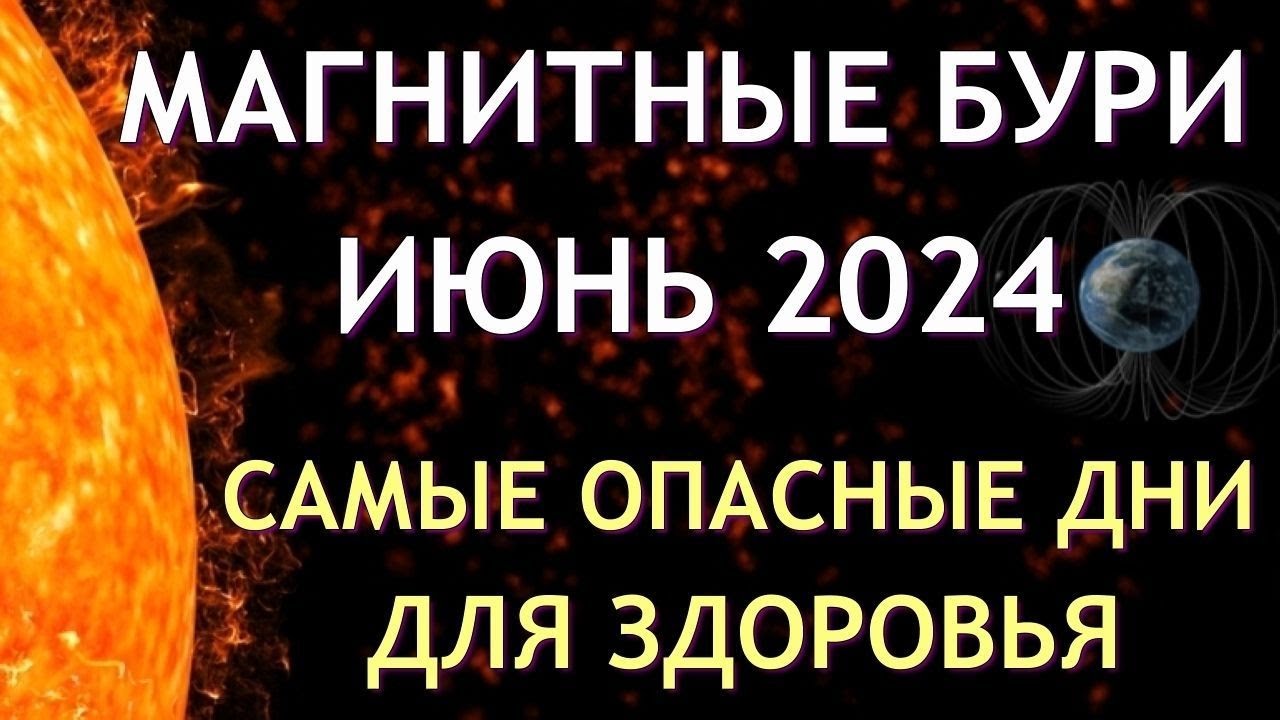 МАГНИТНЫЕ БУРИ
ИЮНЬ 2024

САМЫЕ ОПАСНЫЕ ДНИ
ДЛЯ ЗДОРОВЬЯ